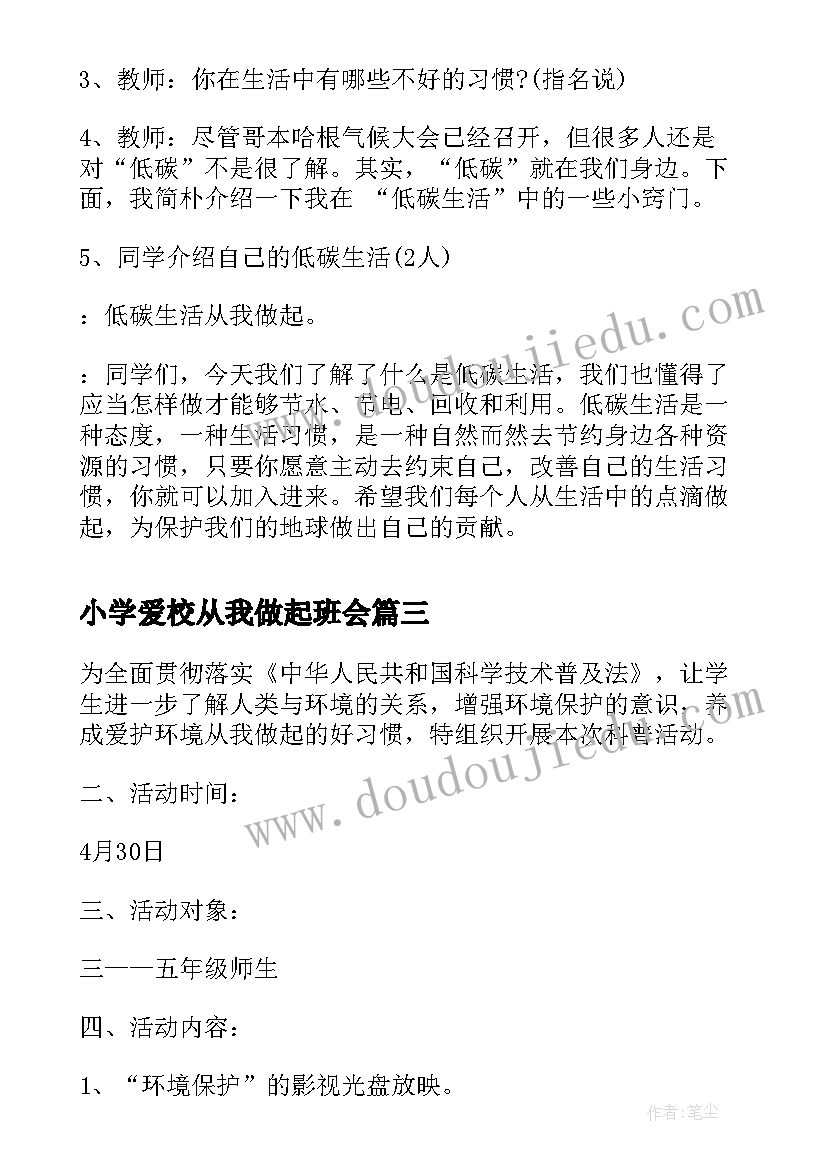 3、教师：你在生活中有哪些不好的习惯?(指名说)

4、教师：尽管哥本哈根气候大会已经召开，但很多人还是对“低碳”不是很了解。其实，“低碳”就在我们身边。下面，我简朴介绍一下我在 “低碳生活”中的一些小窍门。

5、同学介绍自己的低碳生活(2人)

：低碳生活从我做起。

：同学们，今天我们了解了什么是低碳生活，我们也懂得了应当怎样做才能够节水、节电、回收和利用。低碳生活是一种态度，一种生活习惯，是一种自然而然去节约身边各种资源的习惯，只要你愿意主动去约束自己，改善自己的生活习惯，你就可以加入进来。希望我们每个人从生活中的点滴做起，为保护我们的地球做出自己的贡献。

小学爱校从我做起班会篇三

为全面贯彻落实《中华人民共和国科学技术普及法》，让学生进一步了解人类与环境的关系，增强环境保护的意识，养成爱护环境从我做起的好习惯，特组织开展本次科普活动。

二、活动时间：

4月30日

三、活动对象：

三——五年级师生

四、活动内容：

1、“环境保护”的影视光盘放映。

www.doudoujiedu.com

www.doudoujiedu.com

作者：笔尘